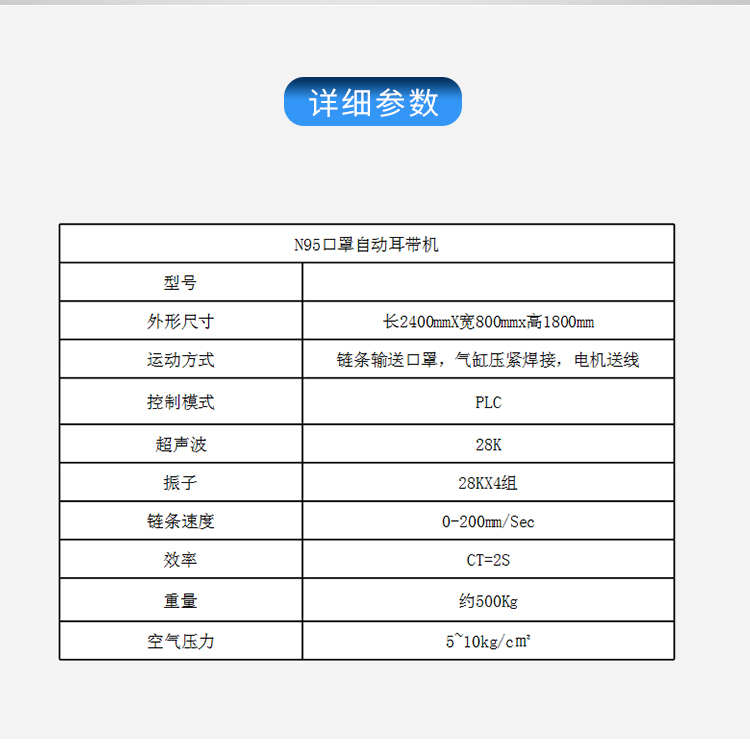 详细参数

| N95口罩自动耳带机 | |
|---|---|
| 型号 | |
| 外形尺寸 | 长2400mmX宽800mmx高1800mm |
| 运动方式 | 链条输送口罩，气缸压紧焊接，电机送线 |
| 控制模式 | PLC |
| 超声波 | 28K |
| 振子 | 28KX4组 |
| 链条速度 | 0-200mm/Sec |
| 效率 | CT=2S |
| 重量 | 约500Kg |
| 空气压力 | 5~10kg/c㎡ |